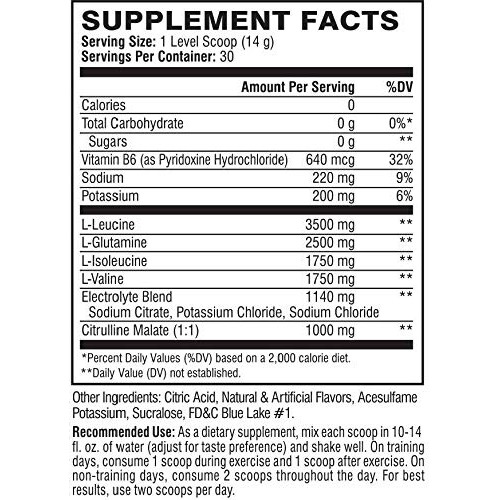 SUPPLEMENT FACTS
Serving Size: 1 Level Scoop (14 g)
Servings Per Container: 30

| | Amount Per Serving | %DV |
|---|---|---|
| Calories | 0 | |
| Total Carbohydrate | 0 g | 0%* |
| Sugars | 0 g | ** |
| Vitamin B6 (as Pyridoxine Hydrochloride) | 640 mcg | 32% |
| Sodium | 220 mg | 9% |
| Potassium | 200 mg | 6% |
| L-Leucine | 3500 mg | ** |
| L-Glutamine | 2500 mg | ** |
| L-Isoleucine | 1750 mg | ** |
| L-Valine | 1750 mg | ** |
| Electrolyte Blend Sodium Citrate, Potassium Chloride, Sodium Chloride | 1140 mg | ** |
| Citrulline Malate (1:1) | 1000 mg | ** |

*Percent Daily Values (%DV) based on a 2,000 calorie diet.
**Daily Value (DV) not established.

Other Ingredients: Citric Acid, Natural & Artificial Flavors, Acesulfame Potassium, Sucralose, FD&C Blue Lake #1.

Recommended Use: As a dietary supplement, mix each scoop in 10-14 fl. oz. of water (adjust for taste preference) and shake well. On training days, consume 1 scoop during exercise and 1 scoop after exercise. On non-training days, consume 2 scoops throughout the day. For best results, use two scoops per day.